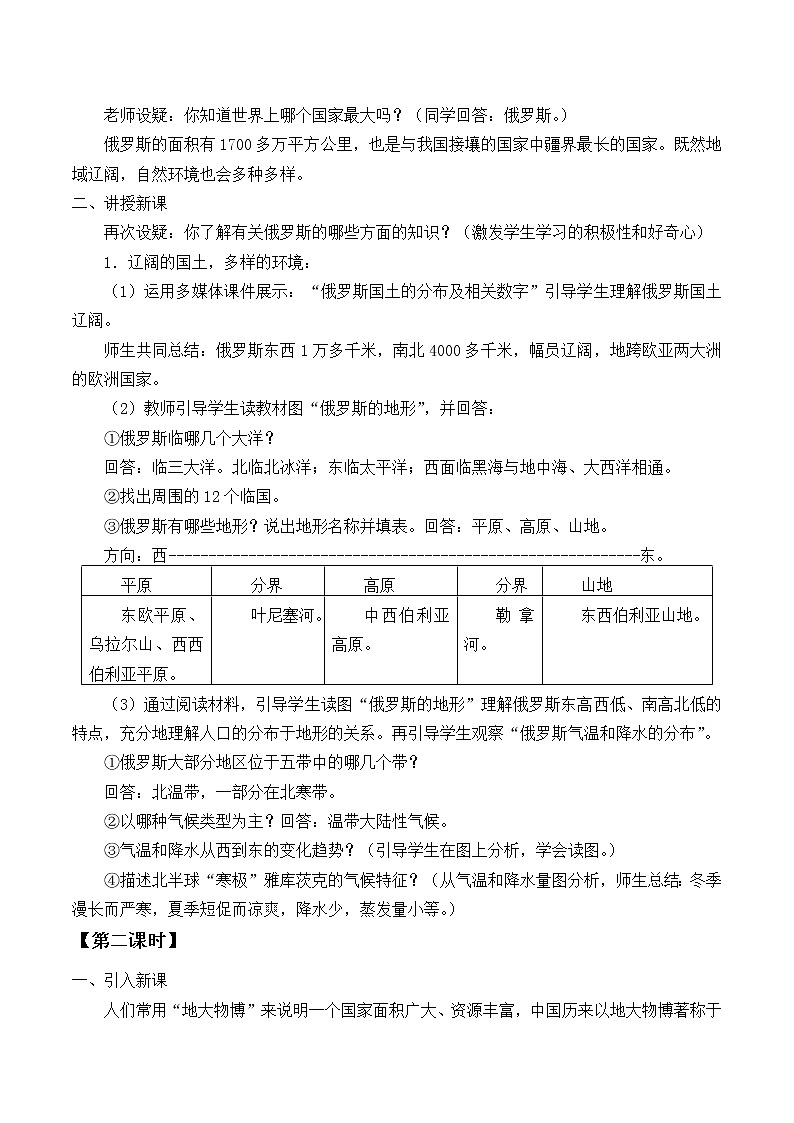 老师设疑：你知道世界上哪个国家最大吗？（同学回答：俄罗斯。）

俄罗斯的面积有1700多万平方公里，也是与我国接壤的国家中疆界最长的国家。既然地域辽阔，自然环境也会多种多样。

二、讲授新课

再次设疑：你了解有关俄罗斯的哪些方面的知识？（激发学生学习的积极性和好奇心）

1．辽阔的国土，多样的环境：

（1）运用多媒体课件展示：“俄罗斯国土的分布及相关数字”引导学生理解俄罗斯国土辽阔。

师生共同总结：俄罗斯东西1万多千米，南北4000多千米，幅员辽阔，地跨欧亚两大洲的欧洲国家。

（2）教师引导学生读教材图“俄罗斯的地形”，并回答：

①俄罗斯临哪几个大洋？

回答：临三大洋。北临北冰洋；东临太平洋；西面临黑海与地中海、大西洋相通。

②找出周围的12个临国。

③俄罗斯有哪些地形？说出地形名称并填表。回答：平原、高原、山地。

方向：西------------------------------------------------------------东。

| 平原 | 分界 | 高原 | 分界 | 山地 |
|---|---|---|---|---|
| 东欧平原、乌拉尔山、西西伯利亚平原。 | 叶尼塞河。 | 中西伯利亚高原。 | 勒拿河。 | 东西伯利亚山地。 |

（3）通过阅读材料，引导学生读图“俄罗斯的地形”理解俄罗斯东高西低、南高北低的特点，充分地理解人口的分布于地形的关系。再引导学生观察“俄罗斯气温和降水的分布”。

①俄罗斯大部分地区位于五带中的哪几个带？

回答：北温带，一部分在北寒带。

②以哪种气候类型为主？回答：温带大陆性气候。

③气温和降水从西到东的变化趋势？（引导学生在图上分析，学会读图。）

④描述北半球“寒极”雅库茨克的气候特征？（从气温和降水量图分析，师生总结：冬季漫长而严寒，夏季短促而凉爽，降水少，蒸发量小等。）

【第二课时】

一、引入新课

人们常用“地大物博”来说明一个国家面积广大、资源丰富，中国历来以地大物博著称于